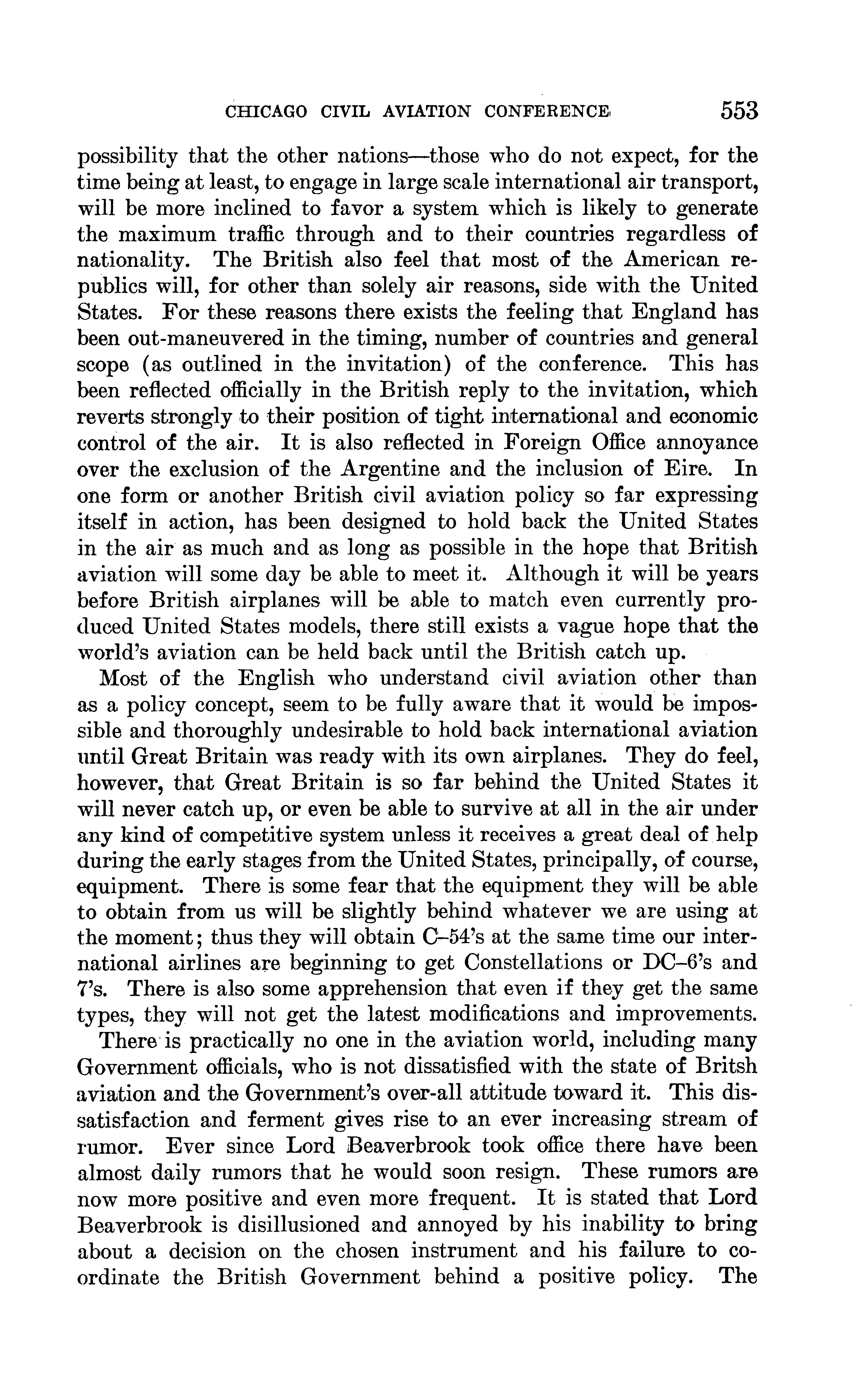 CHICAGO CIVIL AVIATION CONFERENCE 553

possibility that the other nations—those who do not expect, for the time being at least, to engage in large scale international air transport, will be more inclined to favor a system which is likely to generate the maximum traffic through and to their countries regardless of nationality. The British also feel that most of the American republics will, for other than solely air reasons, side with the United States. For these reasons there exists the feeling that England has been out-maneuvered in the timing, number of countries and general scope (as outlined in the invitation) of the conference. This has been reflected officially in the British reply to the invitation, which reverts strongly to their position of tight international and economic control of the air. It is also reflected in Foreign Office annoyance over the exclusion of the Argentine and the inclusion of Eire. In one form or another British civil aviation policy so far expressing itself in action, has been designed to hold back the United States in the air as much and as long as possible in the hope that British aviation will some day be able to meet it. Although it will be years before British airplanes will be able to match even currently produced United States models, there still exists a vague hope that the world's aviation can be held back until the British catch up.

Most of the English who understand civil aviation other than as a policy concept, seem to be fully aware that it would be impossible and thoroughly undesirable to hold back international aviation until Great Britain was ready with its own airplanes. They do feel, however, that Great Britain is so far behind the United States it will never catch up, or even be able to survive at all in the air under any kind of competitive system unless it receives a great deal of help during the early stages from the United States, principally, of course, equipment. There is some fear that the equipment they will be able to obtain from us will be slightly behind whatever we are using at the moment; thus they will obtain C–54's at the same time our international airlines are beginning to get Constellations or DC–6's and 7's. There is also some apprehension that even if they get the same types, they will not get the latest modifications and improvements.

There is practically no one in the aviation world, including many Government officials, who is not dissatisfied with the state of Britsh aviation and the Government's over-all attitude toward it. This dissatisfaction and ferment gives rise to an ever increasing stream of rumor. Ever since Lord Beaverbrook took office there have been almost daily rumors that he would soon resign. These rumors are now more positive and even more frequent. It is stated that Lord Beaverbrook is disillusioned and annoyed by his inability to bring about a decision on the chosen instrument and his failure to coordinate the British Government behind a positive policy. The